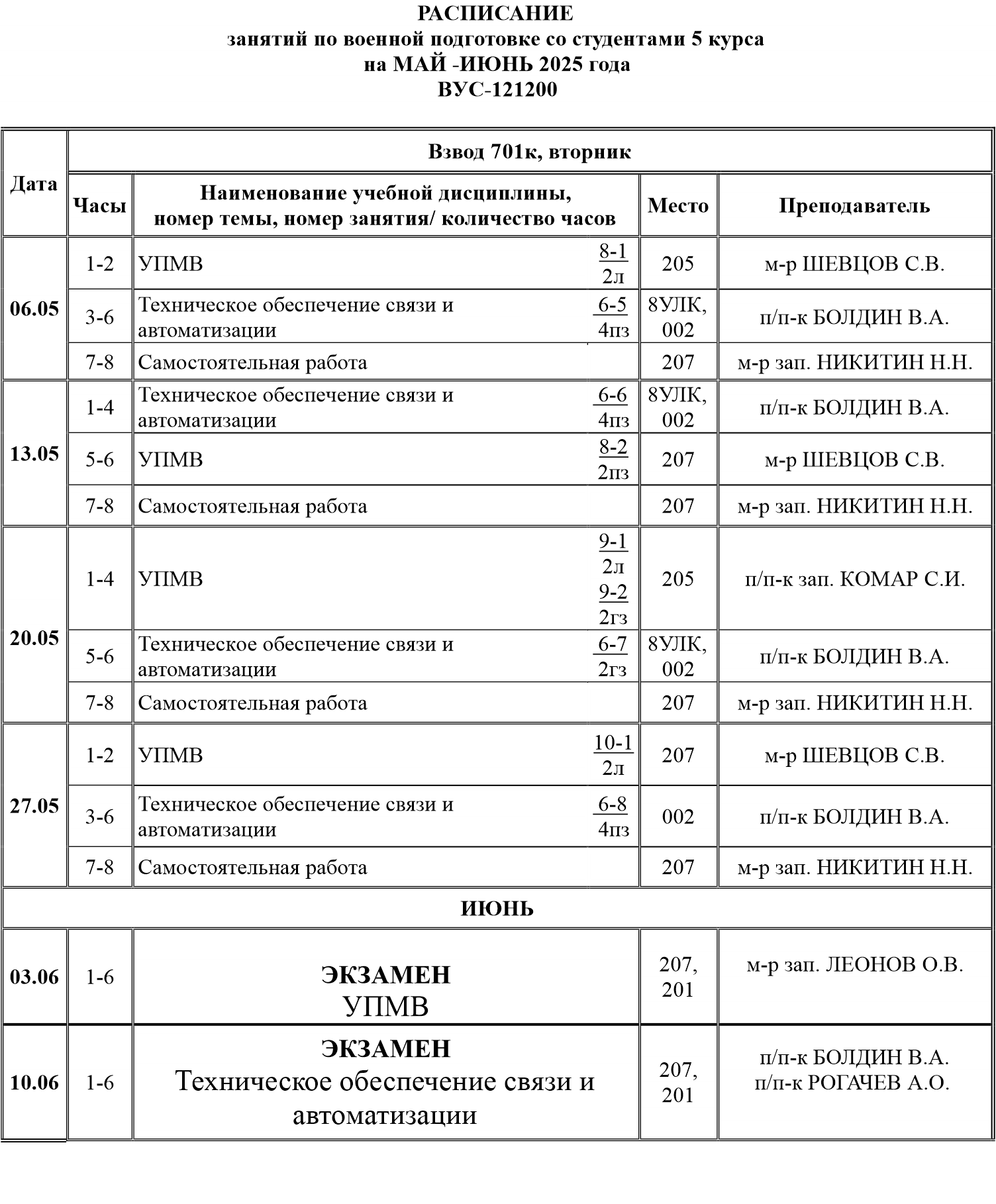 РАСПИСАНИЕ
занятий по военной подготовке со студентами 5 курса
на МАЙ -ИЮНЬ 2025 года
ВУС-121200

| Дата | Взвод 701к, вторник | | | |
|---|---|---|---|---|
| | Часы | Наименование учебной дисциплины, номер темы, номер занятия/ количество часов | Место | Преподаватель |
| 06.05 | 1-2 | УПМВ $\frac{8-1}{2л}$ | 205 | м-р ШЕВЦОВ С.В. |
| | 3-6 | Техническое обеспечение связи и автоматизации $\frac{6-5}{4пз}$ | 8УЛК, 002 | п/п-к БОЛДИН В.А. |
| | 7-8 | Самостоятельная работа | 207 | м-р зап. НИКИТИН Н.Н. |
| 13.05 | 1-4 | Техническое обеспечение связи и автоматизации $\frac{6-6}{4пз}$ | 8УЛК, 002 | п/п-к БОЛДИН В.А. |
| | 5-6 | УПМВ $\frac{8-2}{2пз}$ | 207 | м-р ШЕВЦОВ С.В. |
| | 7-8 | Самостоятельная работа | 207 | м-р зап. НИКИТИН Н.Н. |
| 20.05 | 1-4 | УПМВ $\frac{9-1}{2л}$ $\frac{9-2}{2гз}$ | 205 | п/п-к зап. КОМАР С.И. |
| | 5-6 | Техническое обеспечение связи и автоматизации $\frac{6-7}{2гз}$ | 8УЛК, 002 | п/п-к БОЛДИН В.А. |
| | 7-8 | Самостоятельная работа | 207 | м-р зап. НИКИТИН Н.Н. |
| 27.05 | 1-2 | УПМВ $\frac{10-1}{2л}$ | 207 | м-р ШЕВЦОВ С.В. |
| | 3-6 | Техническое обеспечение связи и автоматизации $\frac{6-8}{4пз}$ | 002 | п/п-к БОЛДИН В.А. |
| | 7-8 | Самостоятельная работа | 207 | м-р зап. НИКИТИН Н.Н. |
| ИЮНЬ | | | | |
| 03.06 | 1-6 | ЭКЗАМЕН УПМВ | 207, 201 | м-р зап. ЛЕОНОВ О.В. |
| 10.06 | 1-6 | ЭКЗАМЕН Техническое обеспечение связи и автоматизации | 207, 201 | п/п-к БОЛДИН В.А. п/п-к РОГАЧЕВ А.О. |